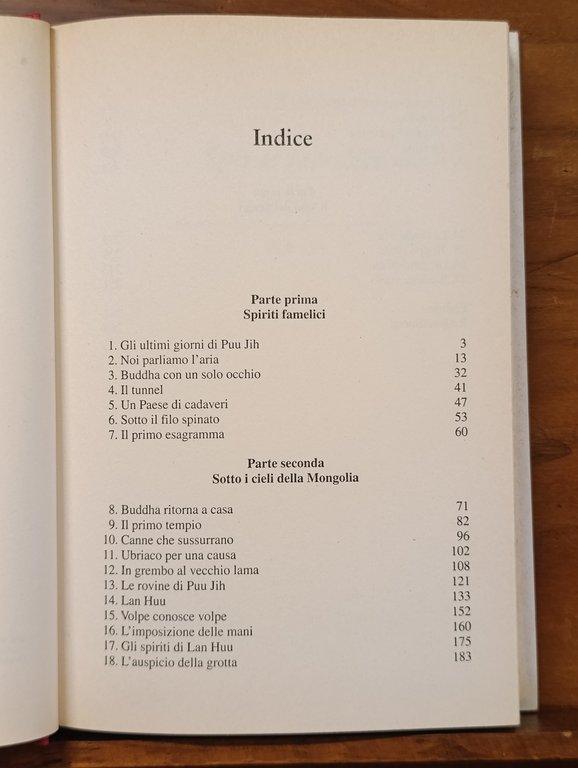 Indice

Parte prima
Spiriti famelici

1. Gli ultimi giorni di Puu Jih 3
2. Noi parliamo l'aria 13
3. Buddha con un solo occhio 32
4. Il tunnel 41
5. Un Paese di cadaveri 47
6. Sotto il filo spinato 53
7. Il primo esagramma 60

Parte seconda
Sotto i cieli della Mongolia

8. Buddha ritorna a casa 71
9. Il primo tempio 82
10. Canne che sussurrano 96
11. Ubriaco per una causa 102
12. In grembo al vecchio lama 108
13. Le rovine di Puu Jih 121
14. Lan Huu 133
15. Volpe conosce volpe 152
16. L'imposizione delle mani 160
17. Gli spiriti di Lan Huu 175
18. L'auspicio della grotta 183